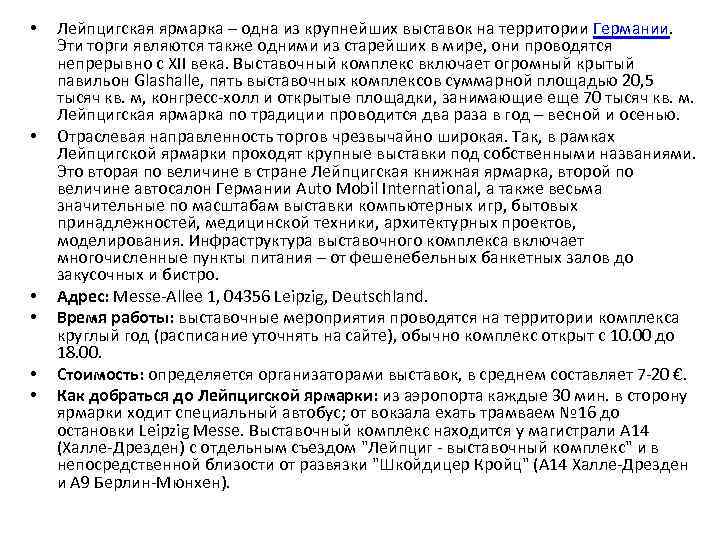 • Лейпцигская ярмарка – одна из крупнейших выставок на территории Германии. Эти торги являются также одними из старейших в мире, они проводятся непрерывно с XII века. Выставочный комплекс включает огромный крытый павильон Glashalle, пять выставочных комплексов суммарной площадью 20,5 тысяч кв. м, конгресс-холл и открытые площадки, занимающие еще 70 тысяч кв. м. Лейпцигская ярмарка по традиции проводится два раза в год – весной и осенью.

• Отраслевая направленность торгов чрезвычайно широкая. Так, в рамках Лейпцигской ярмарки проходят крупные выставки под собственными названиями. Это вторая по величине в стране Лейпцигская книжная ярмарка, второй по величине автосалон Германии Auto Mobil International, а также весьма значительные по масштабам выставки компьютерных игр, бытовых принадлежностей, медицинской техники, архитектурных проектов, моделирования. Инфраструктура выставочного комплекса включает многочисленные пункты питания – от фешенебельных банкетных залов до закусочных и бистро.

• Адрес: Messe-Allee 1, 04356 Leipzig, Deutschland.

• Время работы: выставочные мероприятия проводятся на территории комплекса круглый год (расписание уточнять на сайте), обычно комплекс открыт с 10.00 до 18.00.

• Стоимость: определяется организаторами выставок, в среднем составляет 7-20 €.

• Как добраться до Лейпцигской ярмарки: из аэропорта каждые 30 мин. в сторону ярмарки ходит специальный автобус; от вокзала ехать трамваем №16 до остановки Leipzig Messe. Выставочный комплекс находится у магистрали A14 (Халле-Дрезден) с отдельным съездом "Лейпциг - выставочный комплекс" и в непосредственной близости от развязки "Шкойдицер Кройц" (A14 Халле-Дрезден и A9 Берлин-Мюнхен).